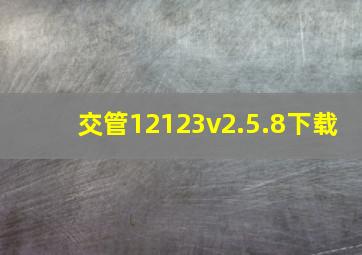 交管12123v2.5.8下载